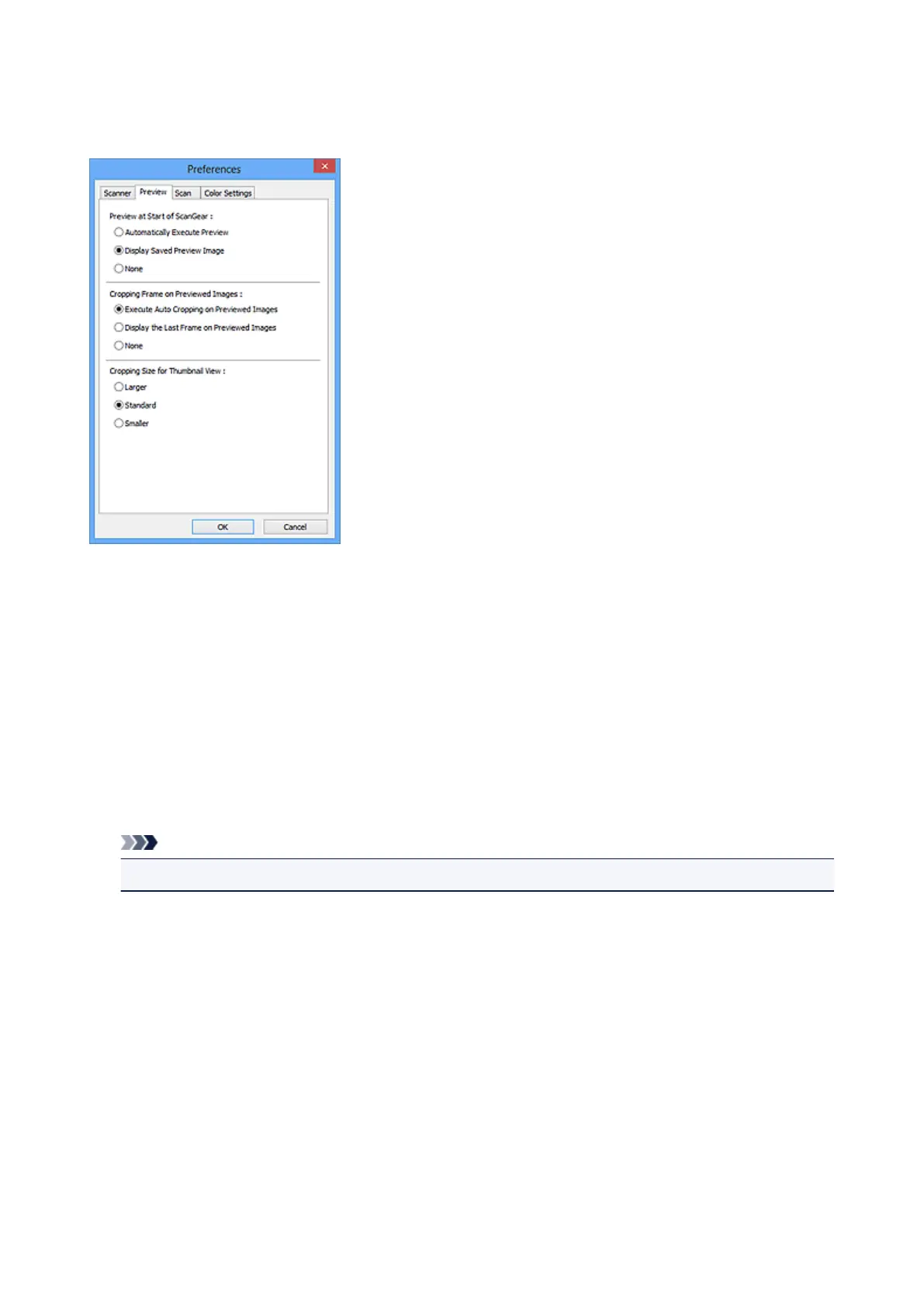 Preferences

Scanner
Preview
Scan
Color Settings

Preview at Start of ScanGear :

Automatically Execute Preview

Display Saved Preview Image

None

Cropping Frame on Previewed Images :

Execute Auto Cropping on Previewed Images

Display the Last Frame on Previewed Images

None

Cropping Size for Thumbnail View :

Larger

Standard

Smaller

OK
Cancel